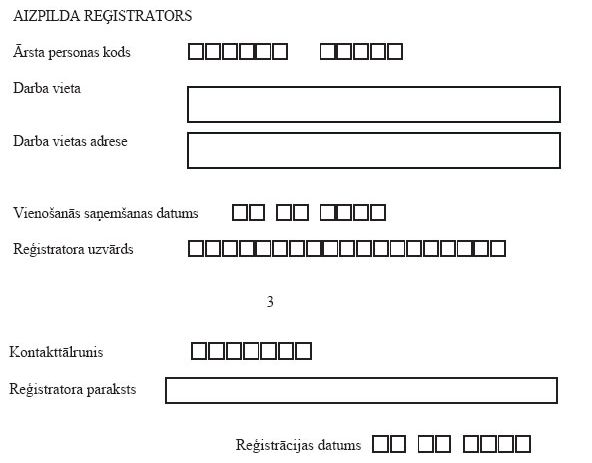 AIZPILDA REĢISTRATORS

Ārsta personas kods

Darba vieta

Darba vietas adrese

Vienošanās saņemšanas datums

Reģistratora uzvārds

3

Kontakttālrunis

Reģistratora paraksts

Reģistrācijas datums